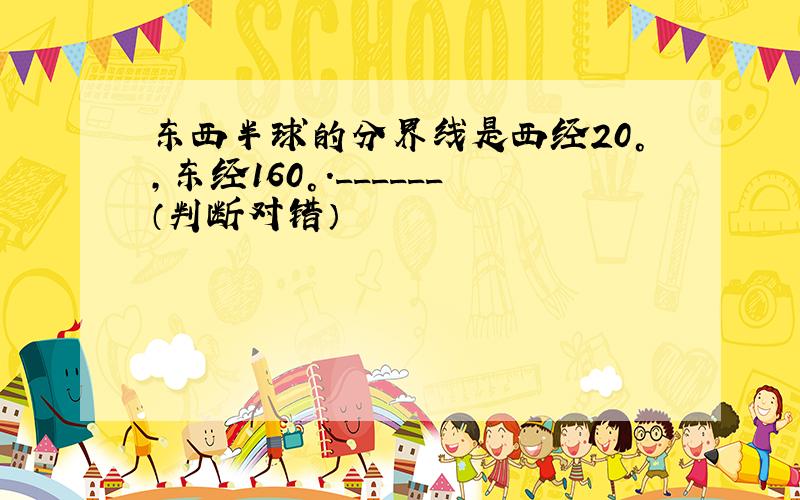 SCHOOL

东西半球的分界线是西经20。，东经160。.______（判断对错）